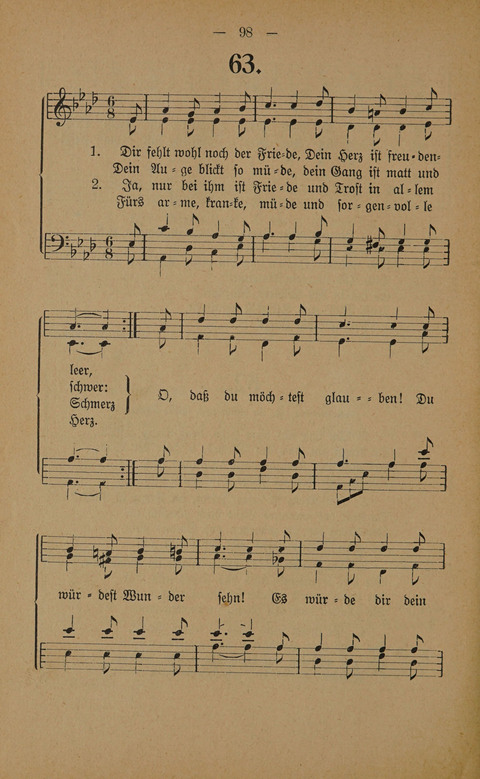 — 98 —

63.

1. Dir fehlt wohl noch der Frie-de, Dein Herz ist freu-den-
Dein Au-ge blickt so mü-de, dein Gang ist matt und
2. Ja, nur bei ihm ist Frie-de und Trost in al-lem
Fürs ar-me, kran-ke, mü-de und sor-gen-vol-le

leer,
schwer:
Schmerz
Herz.

O, daß du möch-test glau-ben! Du

wür-dest Wun-der sehn! Es wür-de dir dein